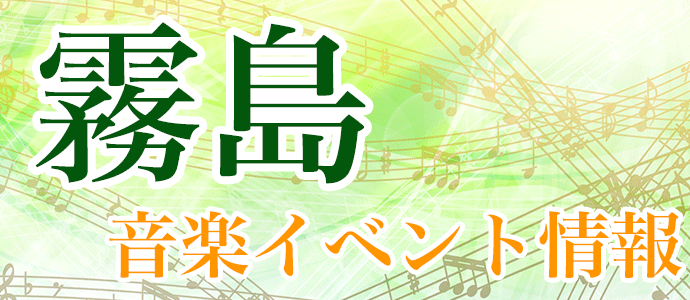 霧島

音楽イベント情報